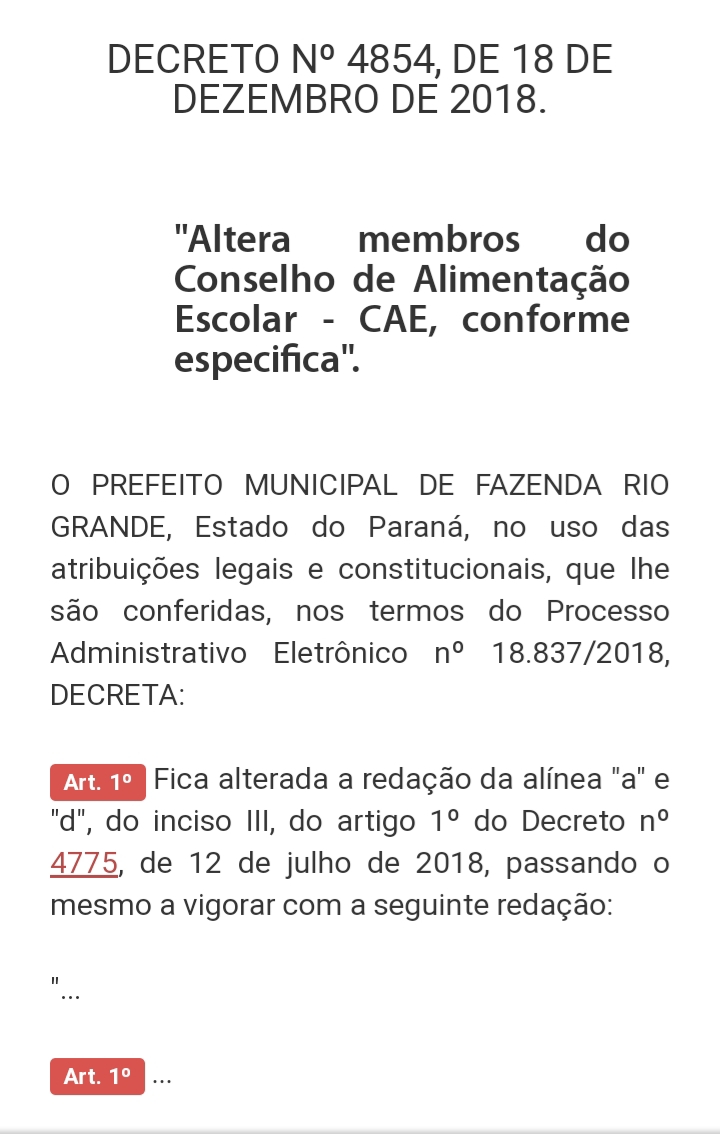 DECRETO Nº 4854, DE 18 DE DEZEMBRO DE 2018.

"Altera membros do Conselho de Alimentação Escolar - CAE, conforme especifica".

O PREFEITO MUNICIPAL DE FAZENDA RIO GRANDE, Estado do Paraná, no uso das atribuições legais e constitucionais, que lhe são conferidas, nos termos do Processo Administrativo Eletrônico nº 18.837/2018, DECRETA:

Art. 1º Fica alterada a redação da alínea "a" e "d", do inciso III, do artigo 1º do Decreto nº 4775, de 12 de julho de 2018, passando o mesmo a vigorar com a seguinte redação:

"...

Art. 1º ...